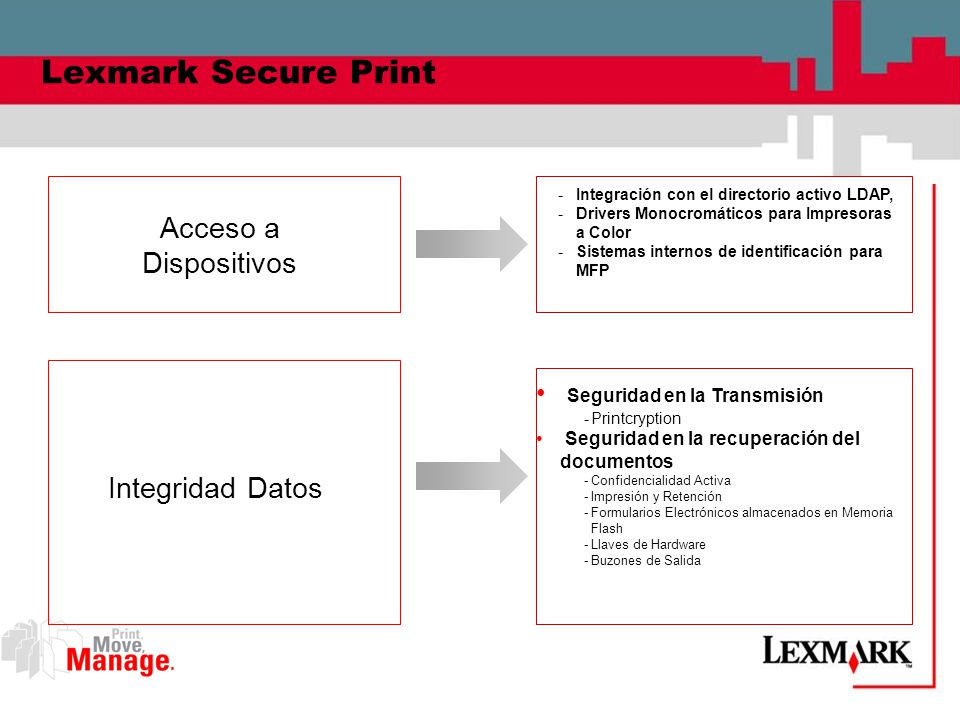 Lexmark Secure Print

Acceso a Dispositivos

- Integración con el directorio activo LDAP,
- Drivers Monocromáticos para Impresoras a Color
- Sistemas internos de identificación para MFP

Integridad Datos

• Seguridad en la Transmisión
- Printcryption
• Seguridad en la recuperación del documentos
- Confidencialidad Activa
- Impresión y Retención
- Formularios Electrónicos almacenados en Memoria Flash
- Llaves de Hardware
- Buzones de Salida

Print. Move. Manage.

LEXMARK